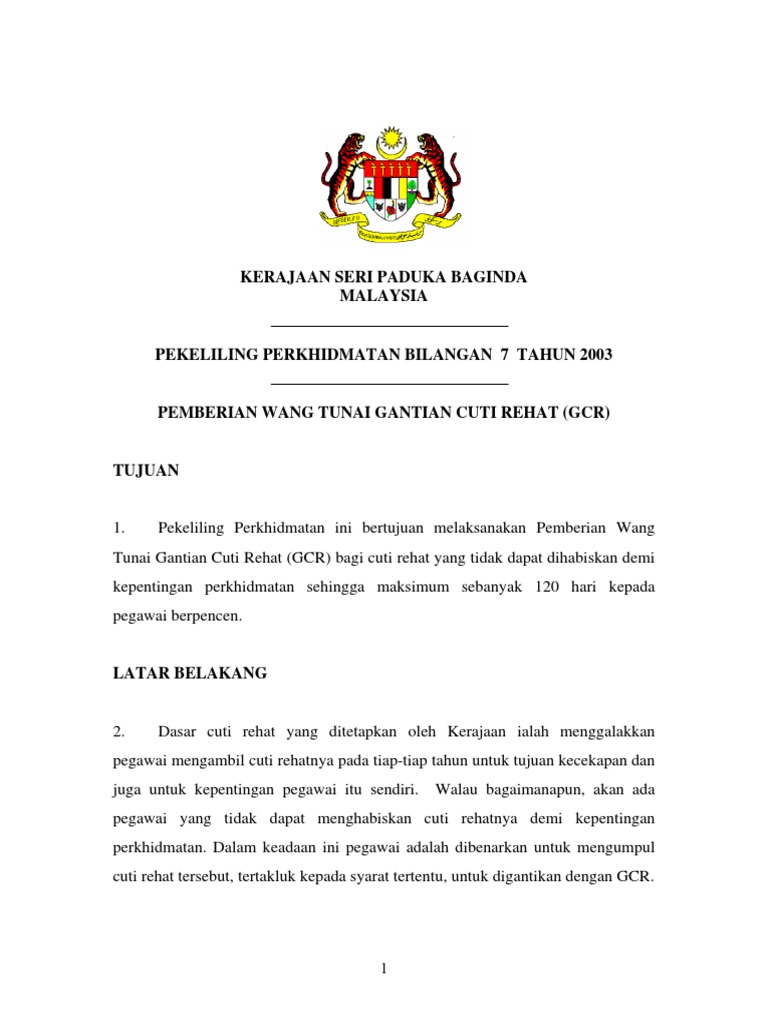 KERAJAAN SERI PADUKA BAGINDA
MALAYSIA

PEKELILING PERKHIDMATAN BILANGAN 7 TAHUN 2003

PEMBERIAN WANG TUNAI GANTIAN CUTI REHAT (GCR)

TUJUAN

1. Pekeliling Perkhidmatan ini bertujuan melaksanakan Pemberian Wang Tunai Gantian Cuti Rehat (GCR) bagi cuti rehat yang tidak dapat dihabiskan demi kepentingan perkhidmatan sehingga maksimum sebanyak 120 hari kepada pegawai berpencen.

LATAR BELAKANG

2. Dasar cuti rehat yang ditetapkan oleh Kerajaan ialah menggalakkan pegawai mengambil cuti rehatnya pada tiap-tiap tahun untuk tujuan kecekapan dan juga untuk kepentingan pegawai itu sendiri. Walau bagaimanapun, akan ada pegawai yang tidak dapat menghabiskan cuti rehatnya demi kepentingan perkhidmatan. Dalam keadaan ini pegawai adalah dibenarkan untuk mengumpul cuti rehat tersebut, tertakluk kepada syarat tertentu, untuk digantikan dengan GCR.

1